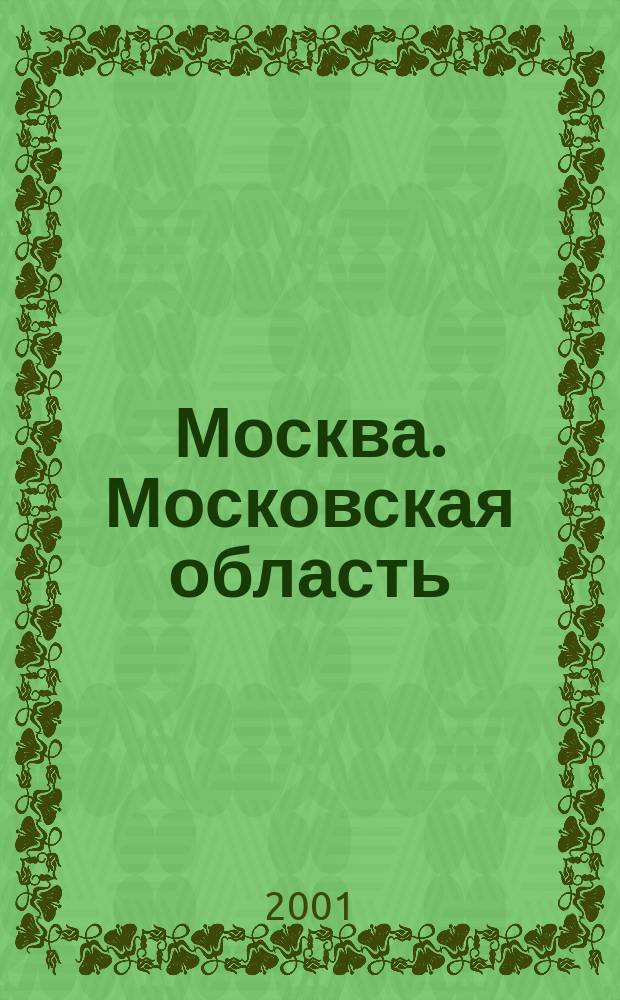 Москва. Московская область

2001